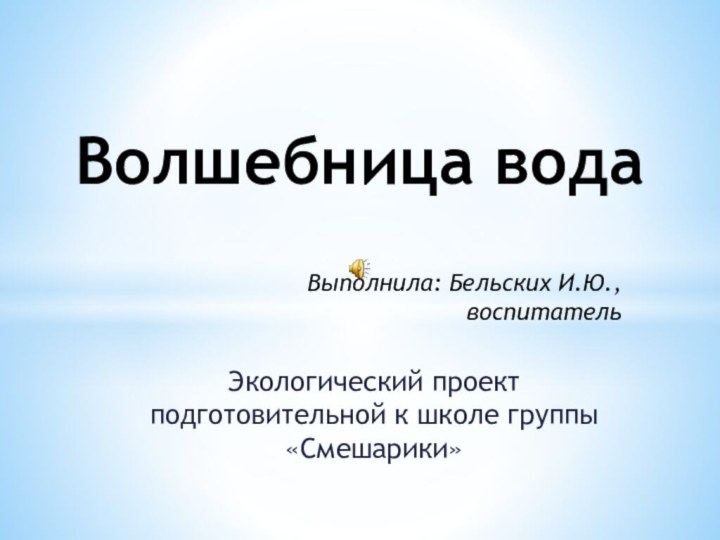 Волшебница вода

Выполнила: Бельских И.Ю., воспитатель

Экологический проект подготовительной к школе группы «Смешарики»